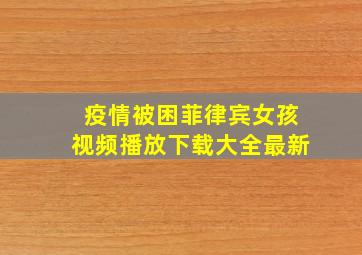 疫情被困菲律宾女孩
视频播放下载大全最新